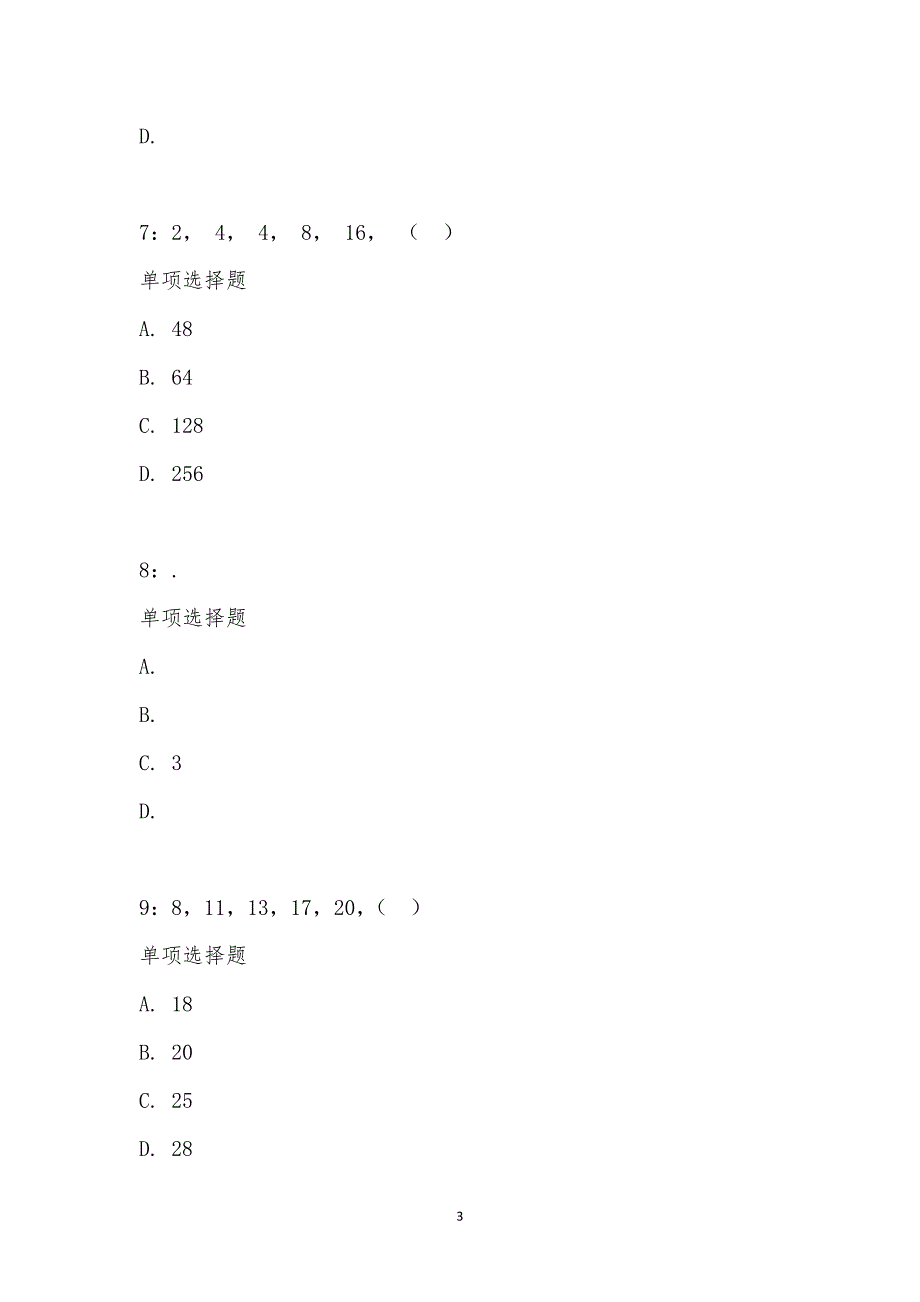 D.

7：2， 4， 4， 8， 16， （ ）

单项选择题

A. 48

B. 64

C. 128

D. 256

8：.

单项选择题

A.

B.

C. 3

D.

9：8，11，13，17，20，（ ）

单项选择题

A. 18

B. 20

C. 25

D. 28

3